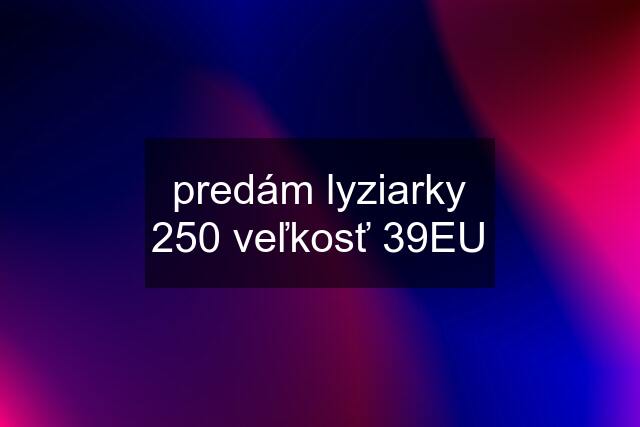 predám lyziarky 250 veľkosť 39EU